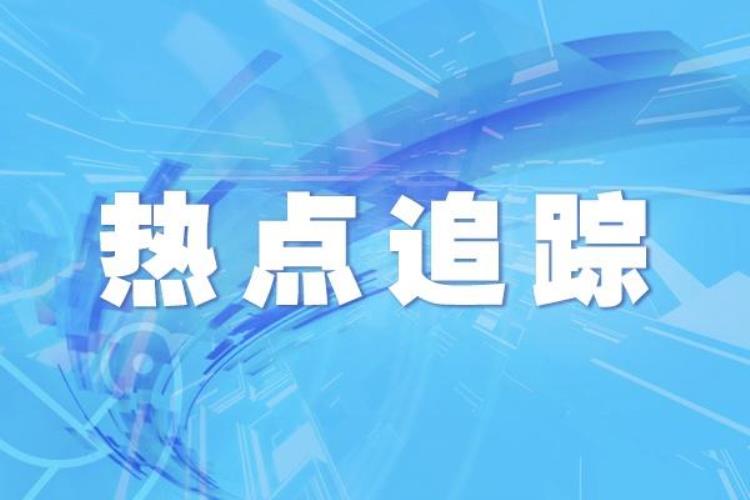 热点追踪